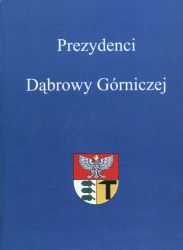 Prezydenci

Dąbrowy Górniczej